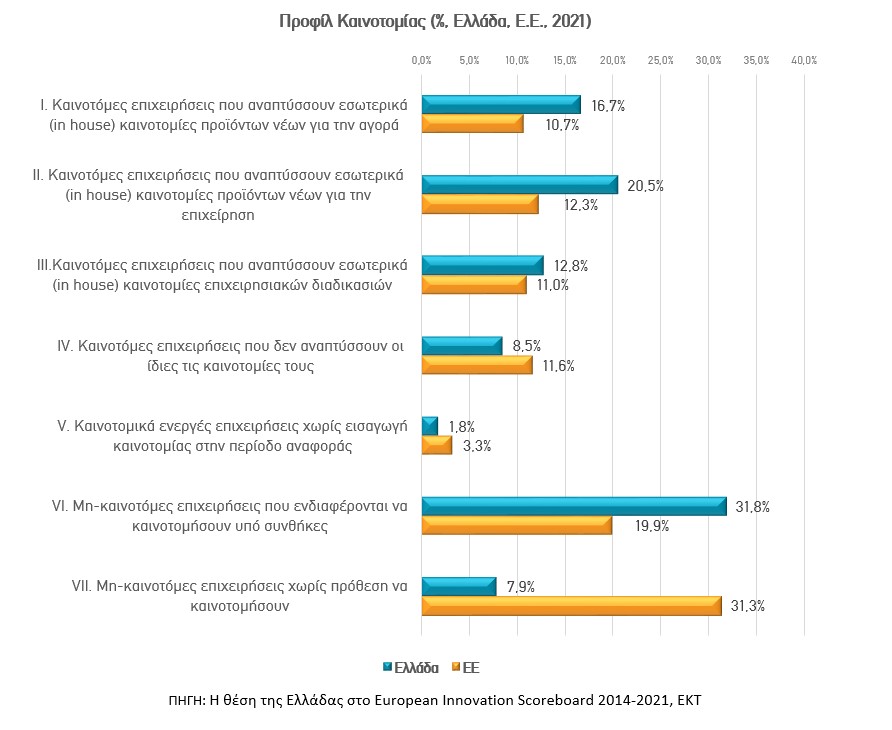 Προφίλ Καινοτομίας (%, Ελλάδα, Ε.Ε., 2021)

0,0% 5,0% 10,0% 15,0% 20,0% 25,0% 30,0% 35,0% 40,0%

I. Καινοτόμες επιχειρήσεις που αναπτύσσουν εσωτερικά (in house) καινοτομίες προϊόντων νέων για την αγορά
16,7%
10,7%

II. Καινοτόμες επιχειρήσεις που αναπτύσσουν εσωτερικά (in house) καινοτομίες προϊόντων νέων για την επιχείρηση
20,5%
12,3%

III.Καινοτόμες επιχειρήσεις που αναπτύσσουν εσωτερικά (in house) καινοτομίες επιχειρησιακών διαδικασιών
12,8%
11,0%

IV. Καινοτόμες επιχειρήσεις που δεν αναπτύσσουν οι ίδιες τις καινοτομίες τους
8,5%
11,6%

V. Καινοτομικά ενεργές επιχειρήσεις χωρίς εισαγωγή καινοτομίας στην περίοδο αναφοράς
1,8%
3,3%

VI. Μη-καινοτόμες επιχειρήσεις που ενδιαφέρονται να καινοτομήσουν υπό συνθήκες
31,8%
19,9%

VII. Μη-καινοτόμες επιχειρήσεις χωρίς πρόθεση να καινοτομήσουν
7,9%
31,3%

Ελλάδα ΕΕ

ΠΗΓΗ: Η θέση της Ελλάδας στο European Innovation Scoreboard 2014-2021, ΕΚΤ